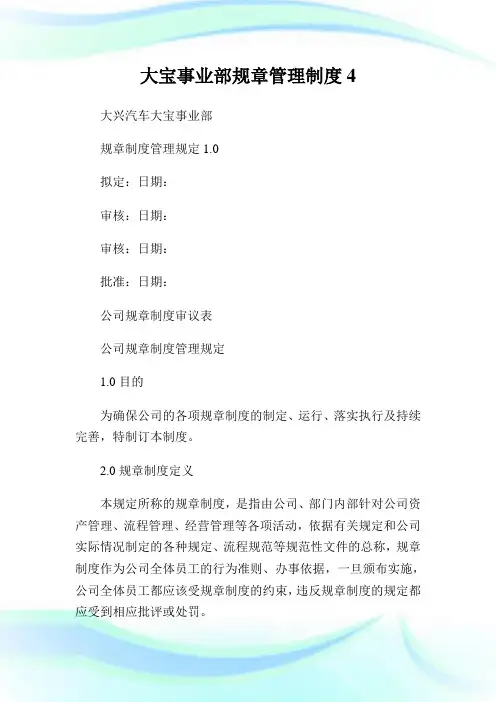 大宝事业部规章管理制度 4

大兴汽车大宝事业部

规章制度管理规定 1.0

拟定：日期：

审核：日期：

审核：日期：

批准：日期：

公司规章制度审议表

公司规章制度管理规定

1.0 目的

为确保公司的各项规章制度的制定、运行、落实执行及持续完善，特制订本制度。

2.0 规章制度定义

本规定所称的规章制度，是指由公司、部门内部针对公司资产管理、流程管理、经营管理等各项活动，依据有关规定和公司实际情况制定的各种规定、流程规范等规范性文件的总称，规章制度作为公司全体员工的行为准则、办事依据，一旦颁布实施，公司全体员工都应该受规章制度的约束，违反规章制度的规定都应受到相应批评或处罚。